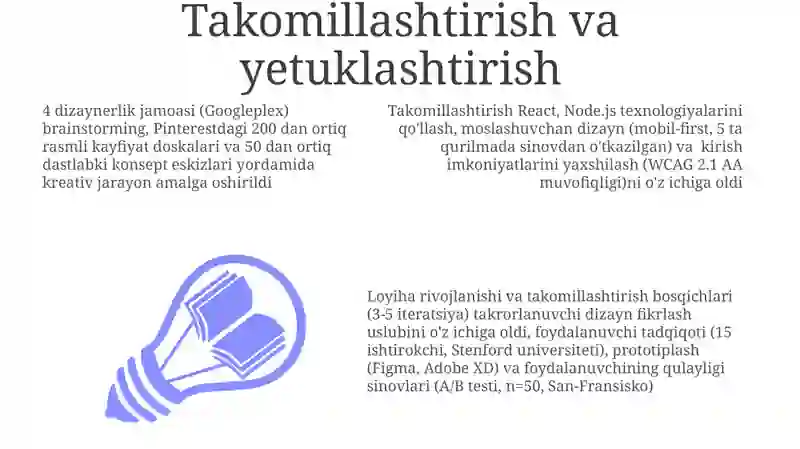 Takomillashtirish va yetuklashtirish

4 dizaynerlik jamoasi (Googleplex) brainstorming, Pinterestdagi 200 dan ortiq rasmli kayfiyat doskalari va 50 dan ortiq dastlabki konsept eskizlari yordamida kreativ jarayon amalga oshirildi

Takomillashtirish React, Node.js texnologiyalarini qo'llash, moslashuvchan dizayn (mobil-first, 5 ta qurilmada sinovdan o'tkazilgan) va kirish imkoniyatlarini yaxshilash (WCAG 2.1 AA muvofiqligi)ni o'z ichiga oldi

Loyiha rivojlanishi va takomillashtirish bosqichlari (3-5 iteratsiya) takrorlanuvchi dizayn fikrlash uslubini o'z ichiga oldi, foydalanuvchi tadqiqoti (15 ishtirokchi, Stenford universiteti), prototiplash (Figma, Adobe XD) va foydalanuvchining qulayligi sinovlari (A/B testi, n=50, San-Fransisko)